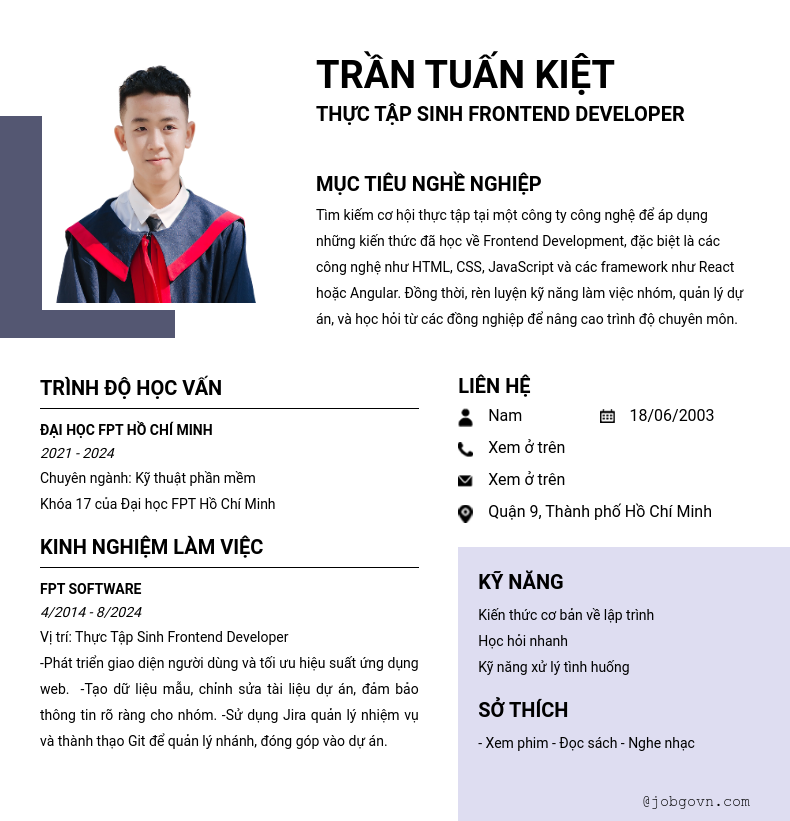 TRẦN TUẤN KIỆT
THỰC TẬP SINH FRONTEND DEVELOPER

MỤC TIÊU NGHỀ NGHIỆP
Tìm kiếm cơ hội thực tập tại một công ty công nghệ để áp dụng những kiến thức đã học về Frontend Development, đặc biệt là các công nghệ như HTML, CSS, JavaScript và các framework như React hoặc Angular. Đồng thời, rèn luyện kỹ năng làm việc nhóm, quản lý dự án, và học hỏi từ các đồng nghiệp để nâng cao trình độ chuyên môn.

TRÌNH ĐỘ HỌC VẤN
ĐẠI HỌC FPT HỒ CHÍ MINH
2021 - 2024
Chuyên ngành: Kỹ thuật phần mềm
Khóa 17 của Đại học FPT Hồ Chí Minh

KINH NGHIỆM LÀM VIỆC
FPT SOFTWARE
4/2014 - 8/2024
Vị trí: Thực Tập Sinh Frontend Developer
-Phát triển giao diện người dùng và tối ưu hiệu suất ứng dụng web. -Tạo dữ liệu mẫu, chỉnh sửa tài liệu dự án, đảm bảo thông tin rõ ràng cho nhóm. -Sử dụng Jira quản lý nhiệm vụ và thành thạo Git để quản lý nhánh, đóng góp vào dự án.

LIÊN HỆ
Nam
18/06/2003
Xem ở trên
Xem ở trên
Quận 9, Thành phố Hồ Chí Minh

KỸ NĂNG
Kiến thức cơ bản về lập trình
Học hỏi nhanh
Kỹ năng xử lý tình huống

SỞ THÍCH
- Xem phim - Đọc sách - Nghe nhạc

@jobgovn.com